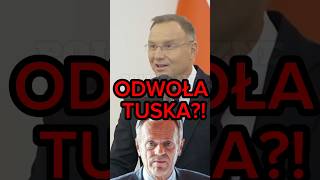 ODWOŁA TUSKA?!